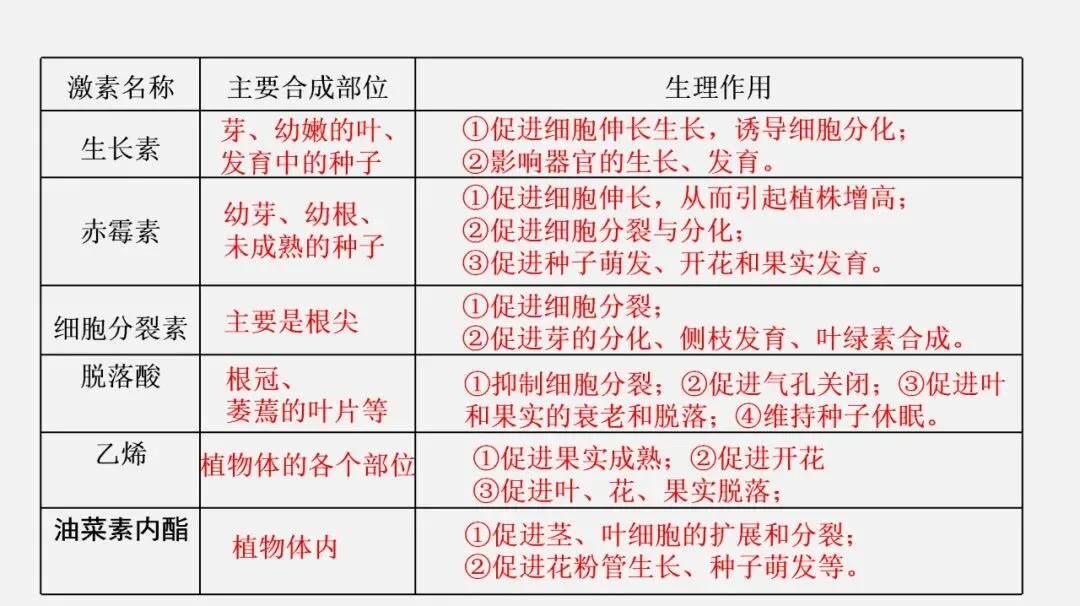 | 激素名称 | 主要合成部位 | 生理作用 |
|---|---|---|
| 生长素 | 芽、幼嫩的叶、发育中的种子 | ①促进细胞伸长生长，诱导细胞分化；②影响器官的生长、发育。 |
| 赤霉素 | 幼芽、幼根、未成熟的种子 | ①促进细胞伸长，从而引起植株增高；②促进细胞分裂与分化；③促进种子萌发、开花和果实发育。 |
| 细胞分裂素 | 主要是根尖 | ①促进细胞分裂；②促进芽的分化、侧枝发育、叶绿素合成。 |
| 脱落酸 | 根冠、萎蔫的叶片等 | ①抑制细胞分裂；②促进气孔关闭；③促进叶和果实的衰老和脱落；④维持种子休眠。 |
| 乙烯 | 植物体的各个部位 | ①促进果实成熟；②促进开花 ③促进叶、花、果实脱落； |
| 油菜素内酯 | 植物体内 | ①促进茎、叶细胞的扩展和分裂；②促进花粉管生长、种子萌发等。 |